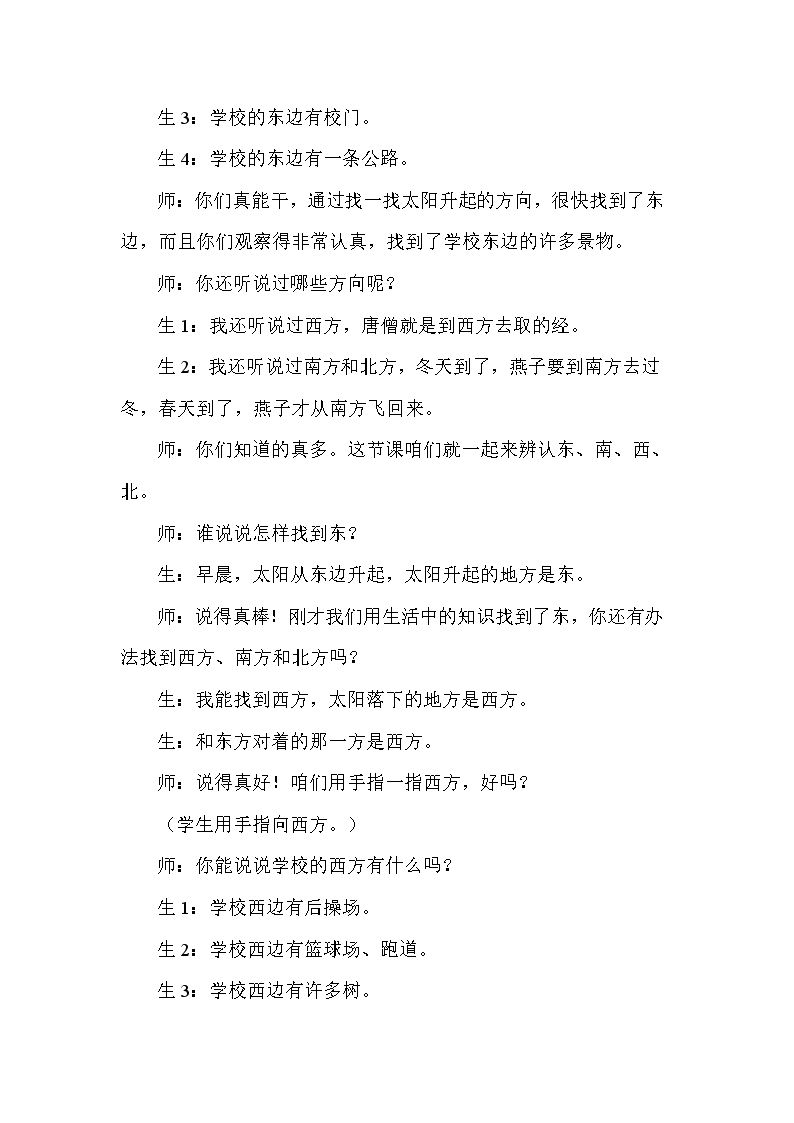 生3：学校的东边有校门。

生4：学校的东边有一条公路。

师：你们真能干，通过找一找太阳升起的方向，很快找到了东边，而且你们观察得非常认真，找到了学校东边的许多景物。

师：你还听说过哪些方向呢？

生1：我还听说过西方，唐僧就是到西方去取的经。

生2：我还听说过南方和北方，冬天到了，燕子要到南方去过冬，春天到了，燕子才从南方飞回来。

师：你们知道的真多。这节课咱们就一起来辨认东、南、西、北。

师：谁说说怎样找到东？

生：早晨，太阳从东边升起，太阳升起的地方是东。

师：说得真棒！刚才我们用生活中的知识找到了东，你还有办法找到西方、南方和北方吗？

生：我能找到西方，太阳落下的地方是西方。

生：和东方对着的那一方是西方。

师：说得真好！咱们用手指一指西方，好吗？

（学生用手指向西方。）

师：你能说说学校的西方有什么吗？

生1：学校西边有后操场。

生2：学校西边有篮球场、跑道。

生3：学校西边有许多树。